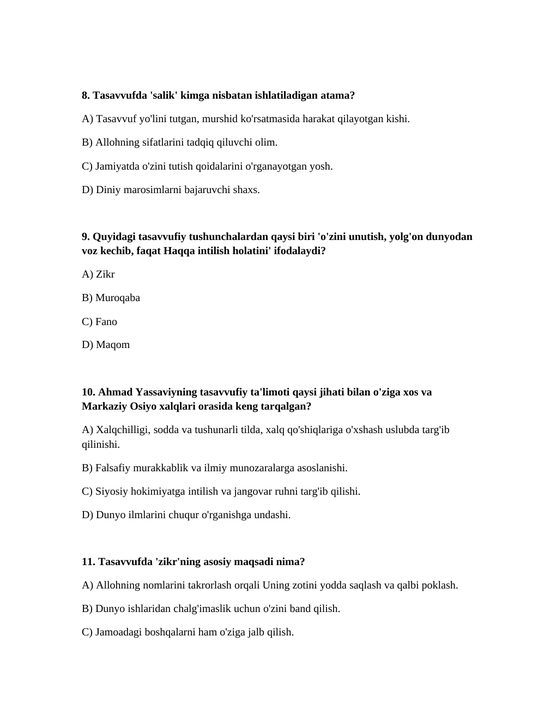 8. Tasavvufda 'salik' kimga nisbatan ishlatiladigan atama?

A) Tasavvuf yo'lini tutgan, murshid ko'rsatmasida harakat qilayotgan kishi.

B) Allohning sifatlarini tadqiq qiluvchi olim.

C) Jamiyatda o'zini tutish qoidalarini o'rganayotgan yosh.

D) Diniy marosimlarni bajaruvchi shaxs.

9. Quyidagi tasavvufiy tushunchalardan qaysi biri 'o'zini unutish, yolg'on dunyodan voz kechib, faqat Haqqa intilish holatini' ifodalaydi?

A) Zikr

B) Muroqaba

C) Fano

D) Maqom

10. Ahmad Yassaviyning tasavvufiy ta'limoti qaysi jihati bilan o'ziga xos va Markaziy Osiyo xalqlari orasida keng tarqalgan?

A) Xalqchilligi, sodda va tushunarli tilda, xalq qo'shiqlariga o'xshash uslubda targ'ib qilinishi.

B) Falsafiy murakkablik va ilmiy munozaralarga asoslanishi.

C) Siyosiy hokimiyatga intilish va jangovar ruhni targ'ib qilishi.

D) Dunyo ilmlarini chuqur o'rganishga undashi.

11. Tasavvufda 'zikr'ning asosiy maqsadi nima?

A) Allohning nomlarini takrorlash orqali Uning zotini yodda saqlash va qalbi poklash.

B) Dunyo ishlaridan chalg'imaslik uchun o'zini band qilish.

C) Jamoadagi boshqalarni ham o'ziga jalb qilish.